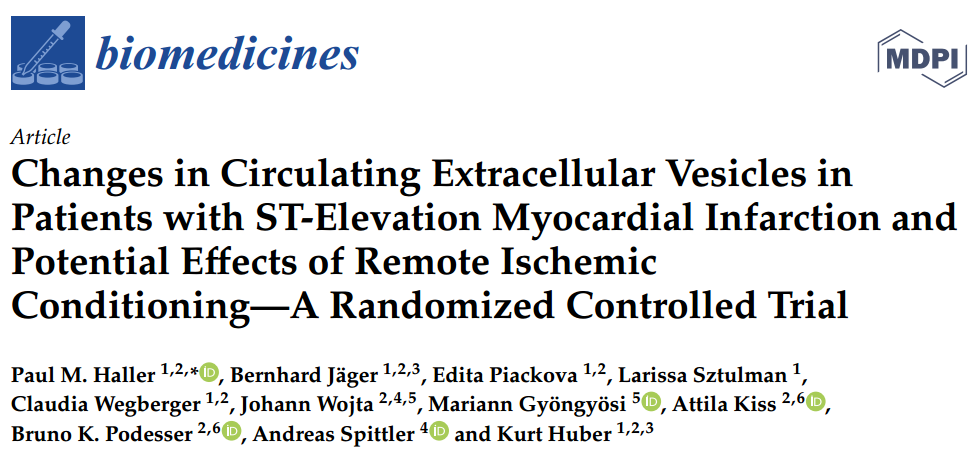 biomedicines

MDPI

Article

Changes in Circulating Extracellular Vesicles in Patients with ST-Elevation Myocardial Infarction and Potential Effects of Remote Ischemic Conditioning—A Randomized Controlled Trial

Paul M. Haller $^{1,2,*}$, Bernhard Jäger $^{1,2,3}$, Edita Piackova $^{1,2}$, Larissa Sztulman $^{1}$, Claudia Wegberger $^{1,2}$, Johann Wojta $^{2,4,5}$, Mariann Gyöngyösi $^{5}$, Attila Kiss $^{2,6}$, Bruno K. Podesser $^{2,6}$, Andreas Spittler $^{4}$ and Kurt Huber $^{1,2,3}$